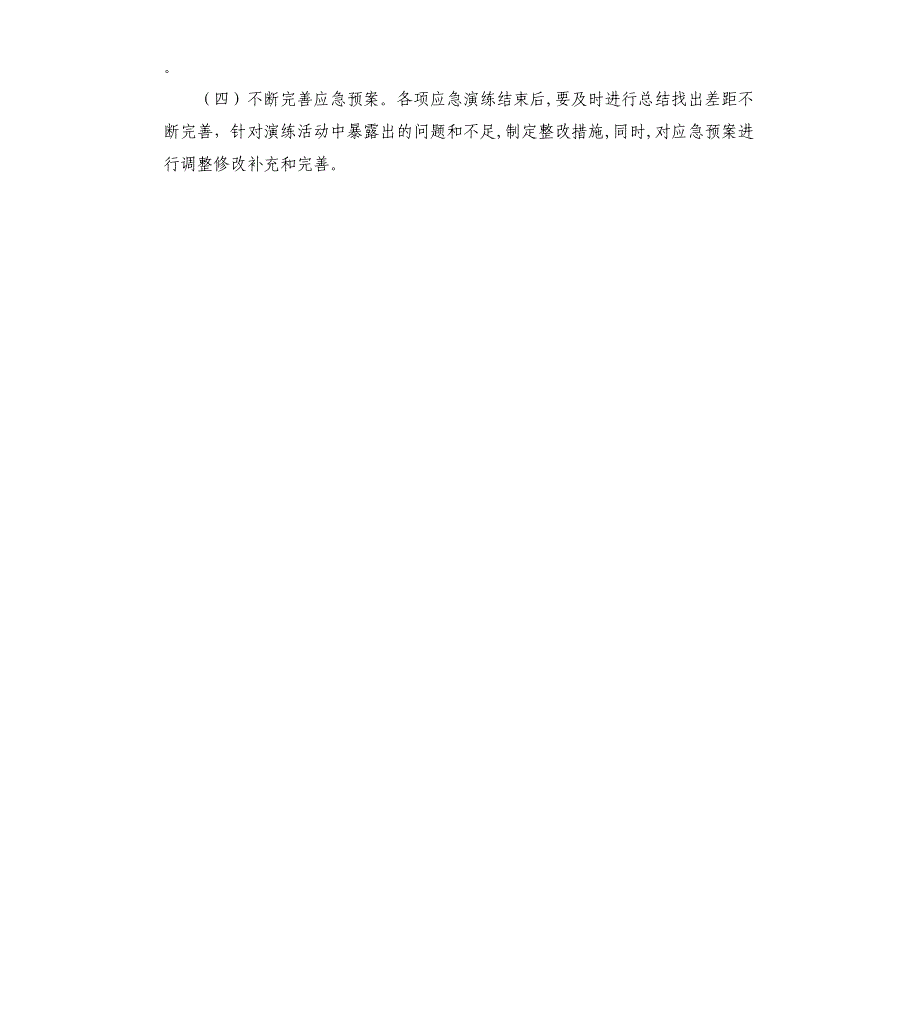 。

（四）不断完善应急预案。各项应急演练结束后,要及时进行总结找出差距不断完善，针对演练活动中暴露出的问题和不足,制定整改措施,同时,对应急预案进行调整修改补充和完善。